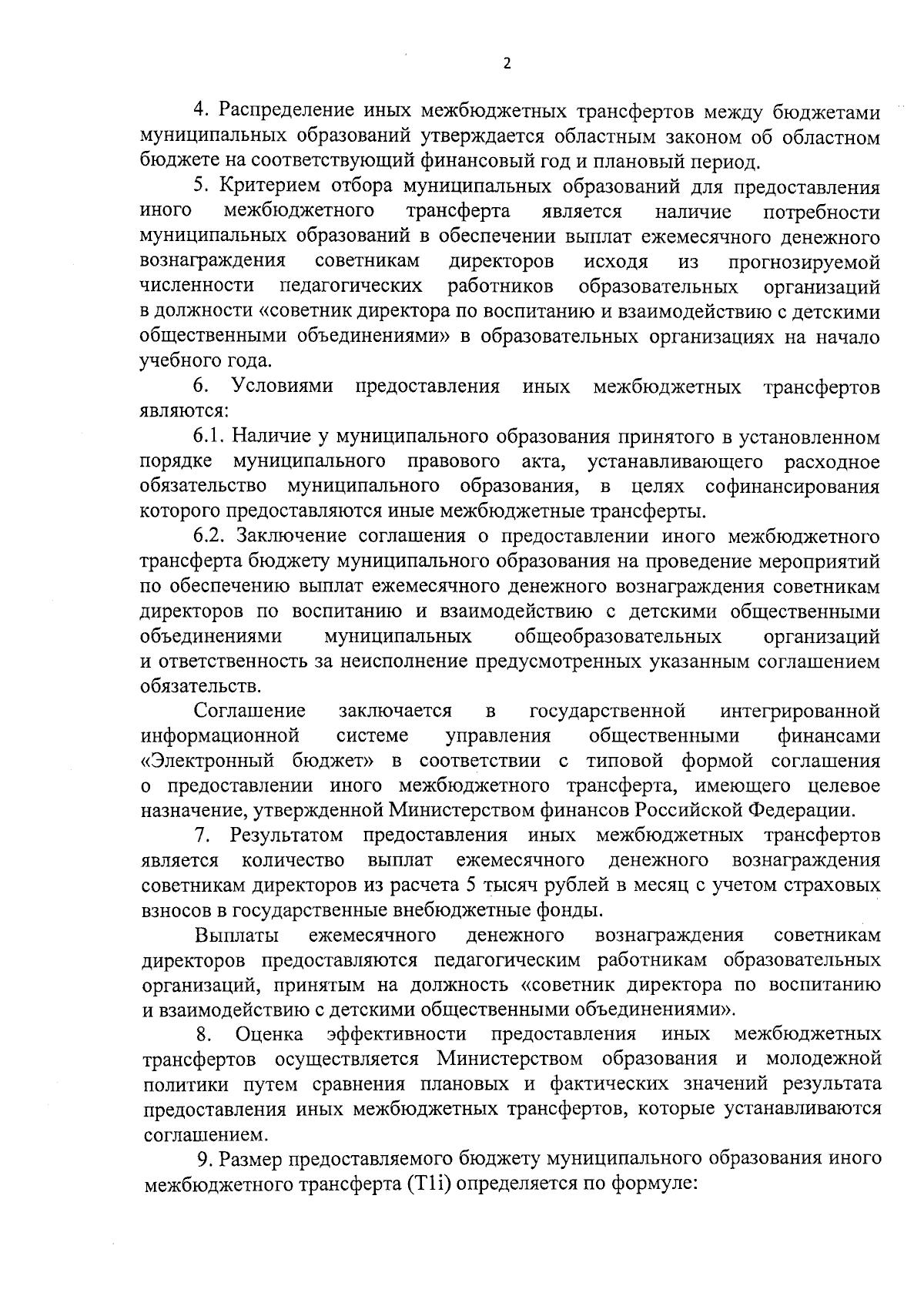 2

4. Распределение иных межбюджетных трансфертов между бюджетами муниципальных образований утверждается областным законом об областном бюджете на соответствующий финансовый год и плановый период.

5. Критерием отбора муниципальных образований для предоставления иного межбюджетного трансферта является наличие потребности муниципальных образований в обеспечении выплат ежемесячного денежного вознаграждения советникам директоров исходя из прогнозируемой численности педагогических работников образовательных организаций в должности «советник директора по воспитанию и взаимодействию с детскими общественными объединениями» в образовательных организациях на начало учебного года.

6. Условиями предоставления иных межбюджетных трансфертов являются:

6.1. Наличие у муниципального образования принятого в установленном порядке муниципального правового акта, устанавливающего расходное обязательство муниципального образования, в целях софинансирования которого предоставляются иные межбюджетные трансферты.

6.2. Заключение соглашения о предоставлении иного межбюджетного трансферта бюджету муниципального образования на проведение мероприятий по обеспечению выплат ежемесячного денежного вознаграждения советникам директоров по воспитанию и взаимодействию с детскими общественными объединениями муниципальных общеобразовательных организаций и ответственность за неисполнение предусмотренных указанным соглашением обязательств.

Соглашение заключается в государственной интегрированной информационной системе управления общественными финансами «Электронный бюджет» в соответствии с типовой формой соглашения о предоставлении иного межбюджетного трансферта, имеющего целевое назначение, утвержденной Министерством финансов Российской Федерации.

7. Результатом предоставления иных межбюджетных трансфертов является количество выплат ежемесячного денежного вознаграждения советникам директоров из расчета 5 тысяч рублей в месяц с учетом страховых взносов в государственные внебюджетные фонды.

Выплаты ежемесячного денежного вознаграждения советникам директоров предоставляются педагогическим работникам образовательных организаций, принятым на должность «советник директора по воспитанию и взаимодействию с детскими общественными объединениями».

8. Оценка эффективности предоставления иных межбюджетных трансфертов осуществляется Министерством образования и молодежной политики путем сравнения плановых и фактических значений результата предоставления иных межбюджетных трансфертов, которые устанавливаются соглашением.

9. Размер предоставляемого бюджету муниципального образования иного межбюджетного трансферта (T1i) определяется по формуле: